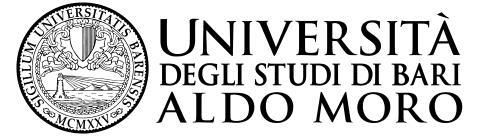 SIGILLUM UNIVERSITATIS BARENSIS
MCMXXV

UNIVERSITÀ
DEGLI STUDI DI BARI
ALDO MORO